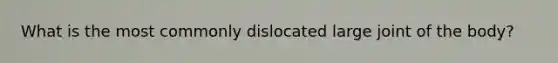 What is the most commonly dislocated large joint of the body?